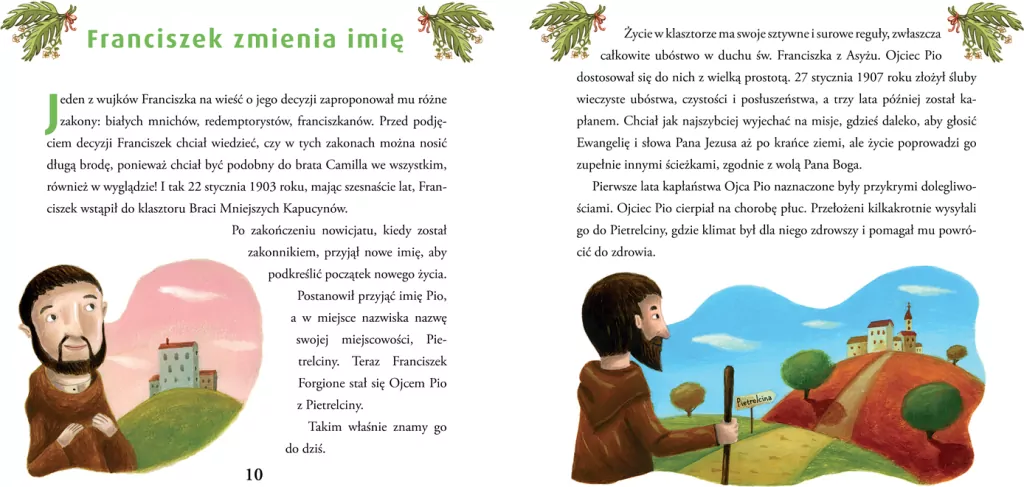 Franciszek zmienia imię

Jeden z wujków Franciszka na wieść o jego decyzji zaproponował mu różne zakony: białych mnichów, redemptorystów, franciszkanów. Przed podjęciem decyzji Franciszek chciał wiedzieć, czy w tych zakonach można nosić długą brodę, ponieważ chciał być podobny do brata Camilla we wszystkim, również w wyglądzie! I tak 22 stycznia 1903 roku, mając szesnaście lat, Franciszek wstąpił do klasztoru Braci Mniejszych Kapucynów.

Po zakończeniu nowicjatu, kiedy został zakonnikiem, przyjął nowe imię, aby podkreślić początek nowego życia.

Postanowił przyjąć imię Pio, a w miejsce nazwiska nazwę swojej miejscowości, Pietrelciny. Teraz Franciszek Forgione stał się Ojcem Pio z Pietrelciny.

Takim właśnie znamy go do dziś.

10

Życie w klasztorze ma swoje sztywne i surowe reguły, zwłaszcza całkowite ubóstwo w duchu św. Franciszka z Asyżu. Ojciec Pio dostosował się do nich z wielką prostotą. 27 stycznia 1907 roku złożył śluby wieczyste ubóstwa, czystości i posłuszeństwa, a trzy lata później został kapłanem. Chciał jak najszybciej wyjechać na misje, gdzieś daleko, aby głosić Ewangelię i słowa Pana Jezusa aż po krańce ziemi, ale życie poprowadzi go zupełnie innymi ścieżkami, zgodnie z wolą Pana Boga.

Pierwsze lata kapłaństwa Ojca Pio naznaczone były przykrymi dolegliwościami. Ojciec Pio cierpiał na chorobę płuc. Przełożeni kilkakrotnie wysyłali go do Pietrelciny, gdzie klimat był dla niego zdrowszy i pomagał mu powrócić do zdrowia.

Pietrelcina